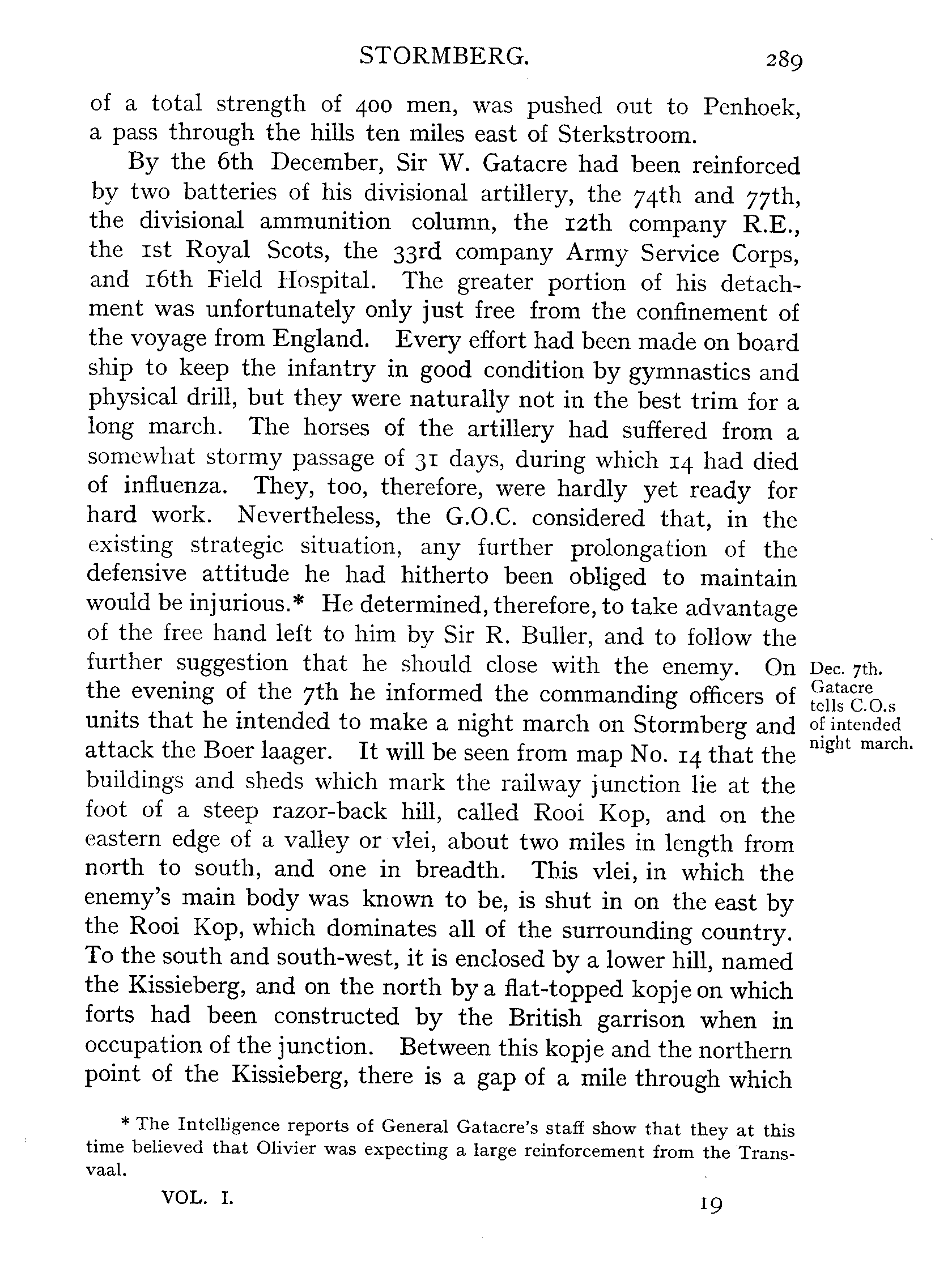 STORMBERG. 289

of a total strength of 400 men, was pushed out to Penhoek, a pass through the hills ten miles east of Sterkstroom.

By the 6th December, Sir W. Gatacre had been reinforced by two batteries of his divisional artillery, the 74th and 77th, the divisional ammunition column, the 12th company R.E., the 1st Royal Scots, the 33rd company Army Service Corps, and 16th Field Hospital. The greater portion of his detachment was unfortunately only just free from the confinement of the voyage from England. Every effort had been made on board ship to keep the infantry in good condition by gymnastics and physical drill, but they were naturally not in the best trim for a long march. The horses of the artillery had suffered from a somewhat stormy passage of 31 days, during which 14 had died of influenza. They, too, therefore, were hardly yet ready for hard work. Nevertheless, the G.O.C. considered that, in the existing strategic situation, any further prolongation of the defensive attitude he had hitherto been obliged to maintain would be injurious.* He determined, therefore, to take advantage of the free hand left to him by Sir R. Buller, and to follow the further suggestion that he should close with the enemy. On the evening of the 7th he informed the commanding officers of units that he intended to make a night march on Stormberg and attack the Boer laager. It will be seen from map No. 14 that the buildings and sheds which mark the railway junction lie at the foot of a steep razor-back hill, called Rooi Kop, and on the eastern edge of a valley or vlei, about two miles in length from north to south, and one in breadth. This vlei, in which the enemy's main body was known to be, is shut in on the east by the Rooi Kop, which dominates all of the surrounding country. To the south and south-west, it is enclosed by a lower hill, named the Kissieberg, and on the north by a flat-topped kopje on which forts had been constructed by the British garrison when in occupation of the junction. Between this kopje and the northern point of the Kissieberg, there is a gap of a mile through which

Dec. 7th. Gatacre tells C.O.s of intended night march.

* The Intelligence reports of General Gatacre's staff show that they at this time believed that Olivier was expecting a large reinforcement from the Transvaal.

VOL. I. 19